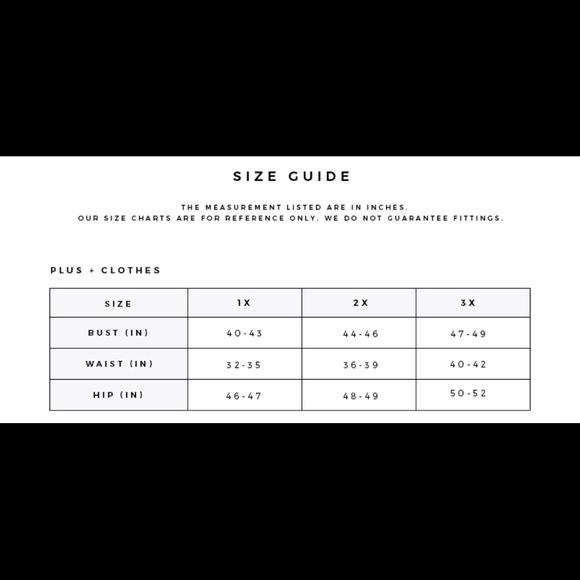 SIZE GUIDE

THE MEASUREMENT LISTED ARE IN INCHES.
OUR SIZE CHARTS ARE FOR REFERENCE ONLY. WE DO NOT GUARANTEE FITTINGS.

PLUS + CLOTHES

| SIZE | 1X | 2X | 3X |
|---|---|---|---|
| BUST (IN) | 40-43 | 44-46 | 47-49 |
| WAIST (IN) | 32-35 | 36-39 | 40-42 |
| HIP (IN) | 46-47 | 48-49 | 50-52 |